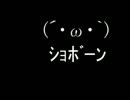 (´・ω・`)
ショボーン